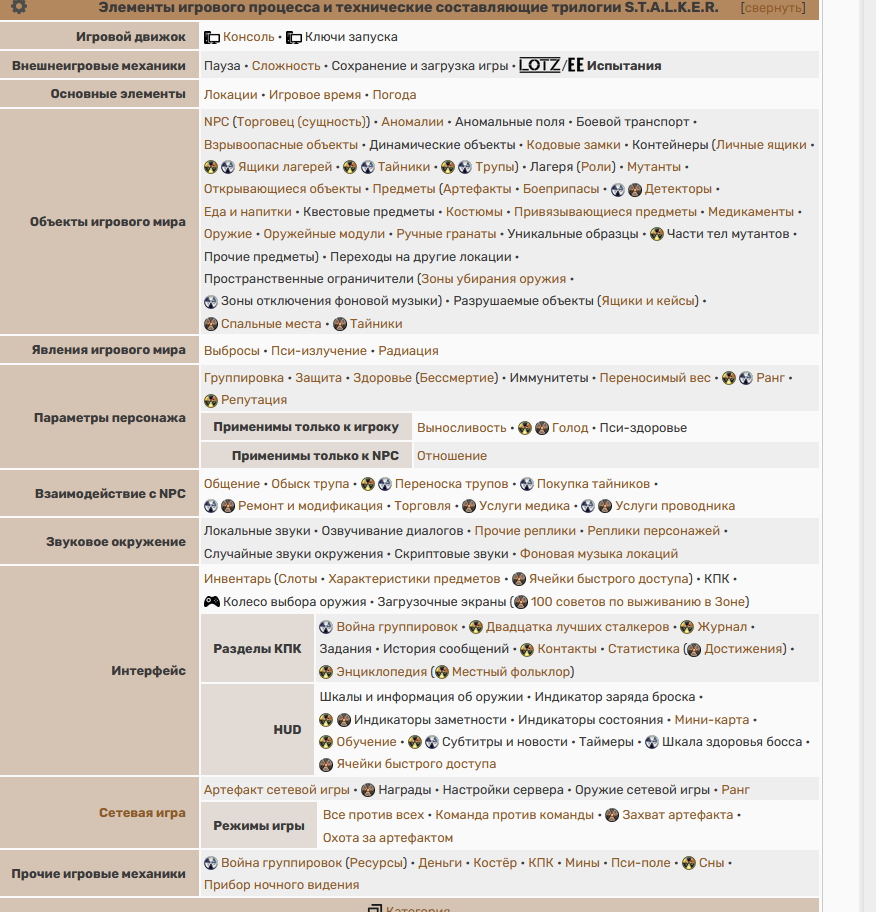 Элементы игрового процесса и технические составляющие трилогии S.T.A.L.K.E.R. [свернуть]

| | |
|---|---|
| Игровой движок | Консоль • Ключи запуска |
| Внешнеигровые механики | Пауза • Сложность • Сохранение и загрузка игры • LOTZ/EE Испытания |
| Основные элементы | Локации • Игровое время • Погода |
| Объекты игрового мира | NPC (Торговец (сущность)) • Аномалии • Аномальные поля • Боевой транспорт • Взрывоопасные объекты • Динамические объекты • Кодовые замки • Контейнеры (Личные ящики • Ящики лагерей • Тайники • Трупы) • Лагеря (Роли) • Мутанты • Открывающиеся объекты • Предметы (Артефакты • Боеприпасы • Детекторы • Еда и напитки • Квестовые предметы • Костюмы • Привязывающиеся предметы • Медикаменты • Оружие • Оружейные модули • Ручные гранаты • Уникальные образцы • Части тел мутантов • Прочие предметы) • Переходы на другие локации • Пространственные ограничители (Зоны убирания оружия • Зоны отключения фоновой музыки) • Разрушаемые объекты (Ящики и кейсы) • Спальные места • Тайники |
| Явления игрового мира | Выбросы • Пси-излучение • Радиация |
| Параметры персонажа | Группировка • Защита • Здоровье (Бессмертие) • Иммунитеты • Переносимый вес • Ранг • Репутация |
| Применимы только к игроку | Выносливость • Голод • Пси-здоровье |
| Применимы только к NPC | Отношение |
| Взаимодействие с NPC | Общение • Обыск трупа • Переноска трупов • Покупка тайников • Ремонт и модификация • Торговля • Услуги медика • Услуги проводника |
| Звуковое окружение | Локальные звуки • Озвучивание диалогов • Прочие реплики • Реплики персонажей • Случайные звуки окружения • Скриптовые звуки • Фоновая музыка локаций |
| Интерфейс | Инвентарь (Слоты • Характеристики предметов • Ячейки быстрого доступа) • КПК • Колесо выбора оружия • Загрузочные экраны (100 советов по выживанию в Зоне) |
| Разделы КПК | Война группировок • Двадцатка лучших сталкеров • Журнал • Задания • История сообщений • Контакты • Статистика (Достижения) • Энциклопедия (Местный фольклор) |
| HUD | Шкалы и информация об оружии • Индикатор заряда броска • Индикаторы заметности • Индикаторы состояния • Мини-карта • Обучение • Субтитры и новости • Таймеры • Шкала здоровья босса • Ячейки быстрого доступа |
| Сетевая игра | Артефакт сетевой игры • Награды • Настройки сервера • Оружие сетевой игры • Ранг |
| Режимы игры | Все против всех • Команда против команды • Захват артефакта • Охота за артефактом |
| Прочие игровые механики | Война группировок (Ресурсы) • Деньги • Костёр • КПК • Мины • Пси-поле • Сны • Прибор ночного видения |

Категория